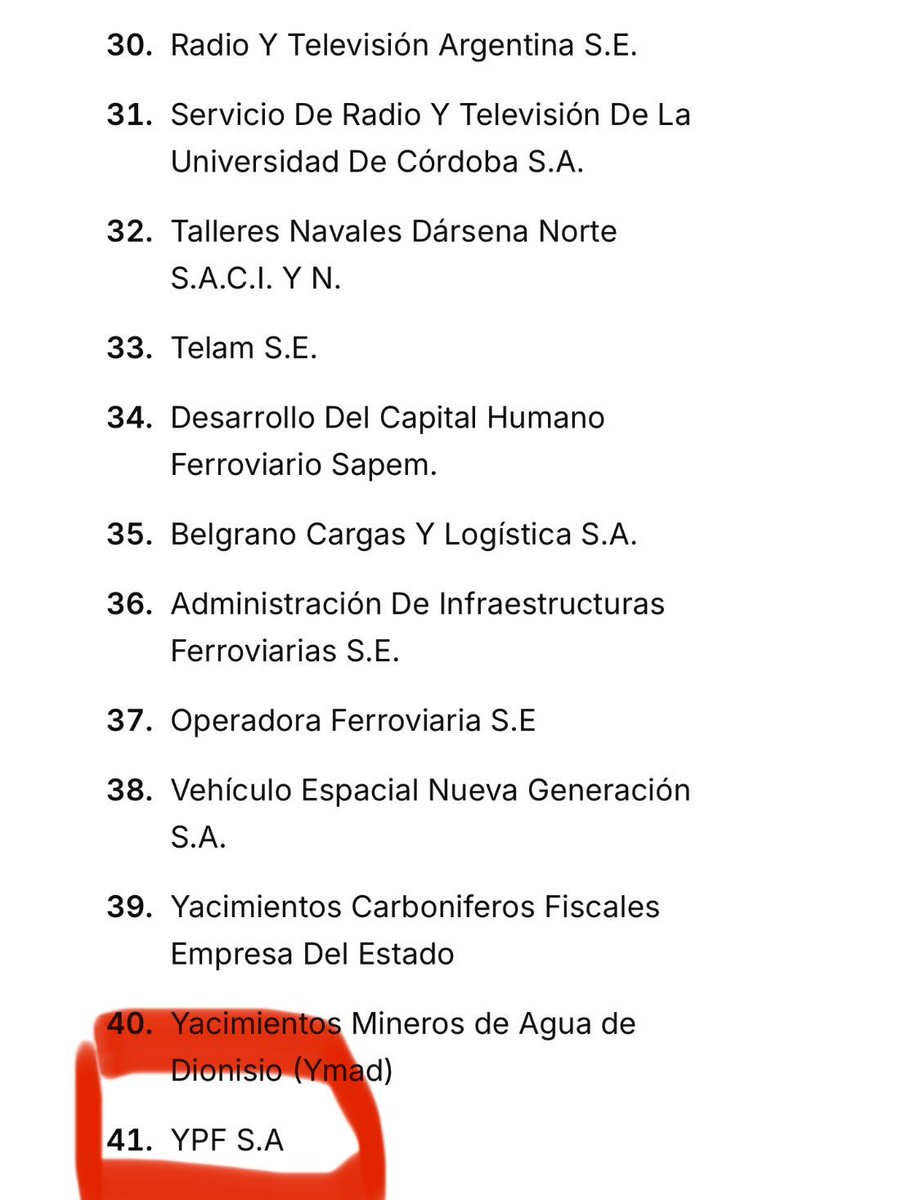 30. Radio Y Televisión Argentina S.E.

31. Servicio De Radio Y Televisión De La Universidad De Córdoba S.A.

32. Talleres Navales Dársena Norte S.A.C.I. Y N.

33. Telam S.E.

34. Desarrollo Del Capital Humano Ferroviario Sapem.

35. Belgrano Cargas Y Logística S.A.

36. Administración De Infraestructuras Ferroviarias S.E.

37. Operadora Ferroviaria S.E

38. Vehículo Espacial Nueva Generación S.A.

39. Yacimientos Carboniferos Fiscales Empresa Del Estado

40. Yacimientos Mineros de Agua de Dionisio (Ymad)

41. YPF S.A